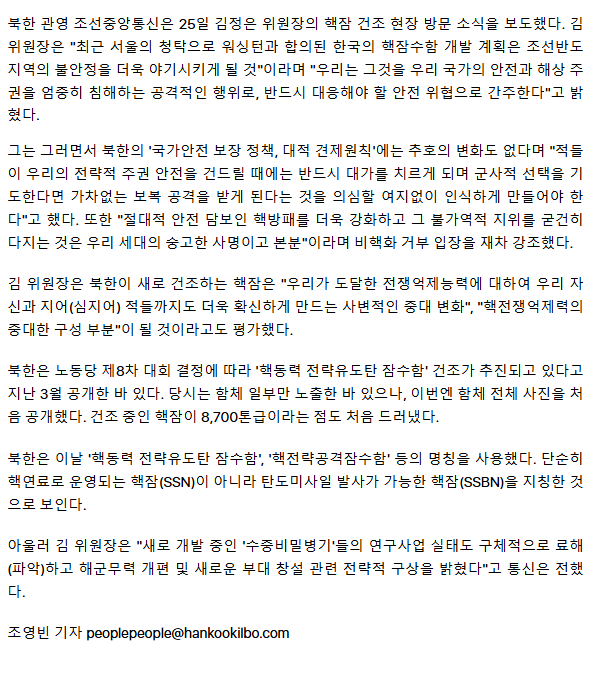 북한 관영 조선중앙통신은 25일 김정은 위원장의 핵잠 건조 현장 방문 소식을 보도했다. 김 위원장은 "최근 서울의 청탁으로 워싱턴과 합의된 한국의 핵잠수함 개발 계획은 조선반도 지역의 불안정을 더욱 야기시키게 될 것"이라며 "우리는 그것을 우리 국가의 안전과 해상 주권을 엄중히 침해하는 공격적인 행위로, 반드시 대응해야 할 안전 위협으로 간주한다"고 밝혔다.

그는 그러면서 북한의 '국가안전 보장 정책, 대적 견제원칙'에는 추호의 변화도 없다며 "적들이 우리의 전략적 주권 안전을 건드릴 때에는 반드시 대가를 치르게 되며 군사적 선택을 기도한다면 가차없는 보복 공격을 받게 된다는 것을 의심할 여지없이 인식하게 만들어야 한다"고 했다. 또한 "절대적 안전 담보인 핵방패를 더욱 강화하고 그 불가역적 지위를 굳건히 다지는 것은 우리 세대의 숭고한 사명이고 본분"이라며 비핵화 거부 입장을 재차 강조했다.

김 위원장은 북한이 새로 건조하는 핵잠은 "우리가 도달한 전쟁억제능력에 대하여 우리 자신과 지어(심지어) 적들까지도 더욱 확신하게 만드는 사변적인 중대 변화", "핵전쟁억제력의 중대한 구성 부분"이 될 것이라고도 평가했다.

북한은 노동당 제8차 대회 결정에 따라 '핵동력 전략유도탄 잠수함' 건조가 추진되고 있다고 지난 3월 공개한 바 있다. 당시는 함체 일부만 노출한 바 있으나, 이번엔 함체 전체 사진을 처음 공개했다. 건조 중인 핵잠이 8,700톤급이라는 점도 처음 드러냈다.

북한은 이날 '핵동력 전략유도탄 잠수함', '핵전략공격잠수함' 등의 명칭을 사용했다. 단순히 핵연료로 운영되는 핵잠(SSN)이 아니라 탄도미사일 발사가 가능한 핵잠(SSBN)을 지칭한 것으로 보인다.

아울러 김 위원장은 "새로 개발 중인 '수중비밀병기'들의 연구사업 실태도 구체적으로 료해(파악)하고 해군무력 개편 및 새로운 부대 창설 관련 전략적 구상을 밝혔다"고 통신은 전했다.

조영빈 기자 peoplepeople@hankookilbo.com